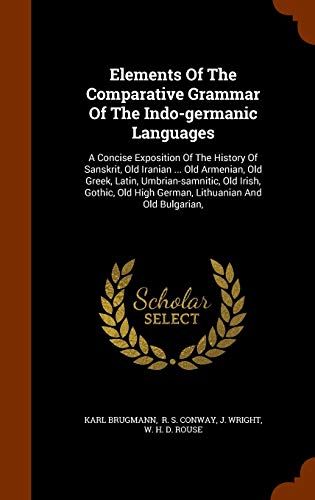 Elements Of The Comparative Grammar Of The Indo-germanic Languages

A Concise Exposition Of The History Of Sanskrit, Old Iranian ... Old Armenian, Old Greek, Latin, Umbrian-samnitic, Old Irish, Gothic, Old High German, Lithuanian And Old Bulgarian,

Scholar SELECT

KARL BRUGMANN, R. S. CONWAY, J. WRIGHT, W. H. D. ROUSE